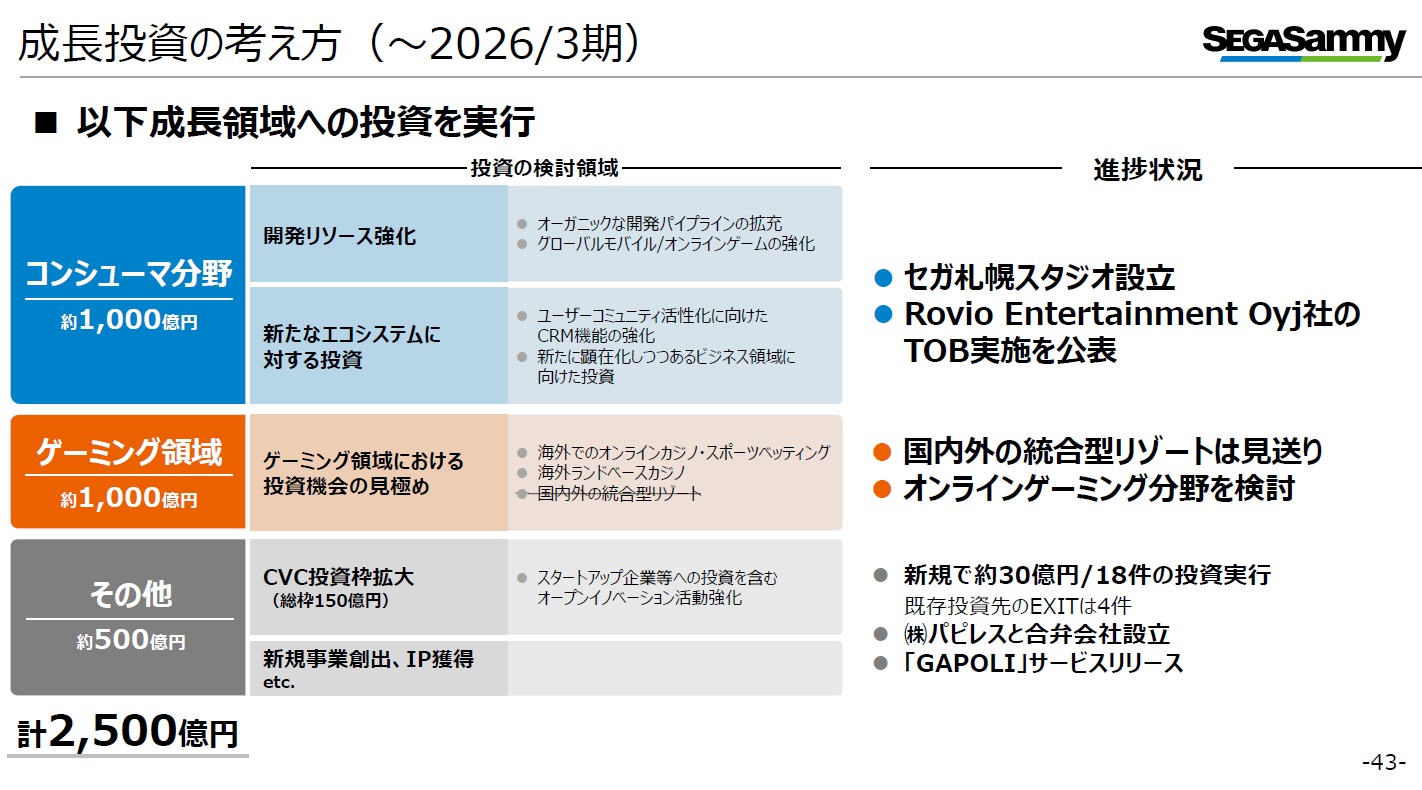 成長投資の考え方（～2026/3期）

SEGASammy

■ 以下成長領域への投資を実行

投資の検討領域

進捗状況

コンシューマ分野
約1,000億円

開発リソース強化
● オーガニックな開発パイプラインの拡充
● グローバルモバイル/オンラインゲームの強化

新たなエコシステムに対する投資
● ユーザーコミュニティ活性化に向けたCRM機能の強化
● 新たに顕在化しつつあるビジネス領域に向けた投資

● セガ札幌スタジオ設立
● Rovio Entertainment Oyj社のTOB実施を公表

ゲーミング領域
約1,000億円

ゲーミング領域における投資機会の見極め
● 海外でのオンラインカジノ・スポーツベッティング
● 海外ランドベースカジノ
● 国内外の統合型リゾート

● 国内外の統合型リゾートは見送り
● オンラインゲーミング分野を検討

その他
約500億円

CVC投資枠拡大
（総枠150億円）
● スタートアップ企業等への投資を含むオープンイノベーション活動強化

新規事業創出、IP獲得 etc.

● 新規で約30億円/18件の投資実行
既存投資先のEXITは4件
● ㈱パピレスと合弁会社設立
● 「GAPOLI」サービスリリース

計2,500億円

-43-